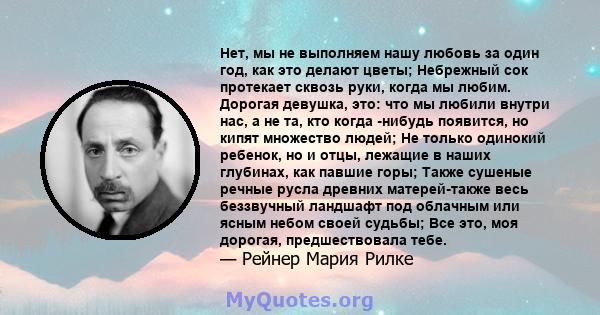 Нет, мы не выполняем нашу любовь за один год, как это делают цветы; Небрежный сок протекает сквозь руки, когда мы любим. Дорогая девушка, это: что мы любили внутри нас, а не та, кто когда -нибудь появится, но кипят множество людей; Не только одинокий ребенок, но и отцы, лежащие в наших глубинах, как павшие горы; Также сушеные речные русла древних матерей-также весь беззвучный ландшафт под облачным или ясным небом своей судьбы; Все это, моя дорогая, предшествовала тебе.
— Рейнер Мария Рилке

MyQuotes.org